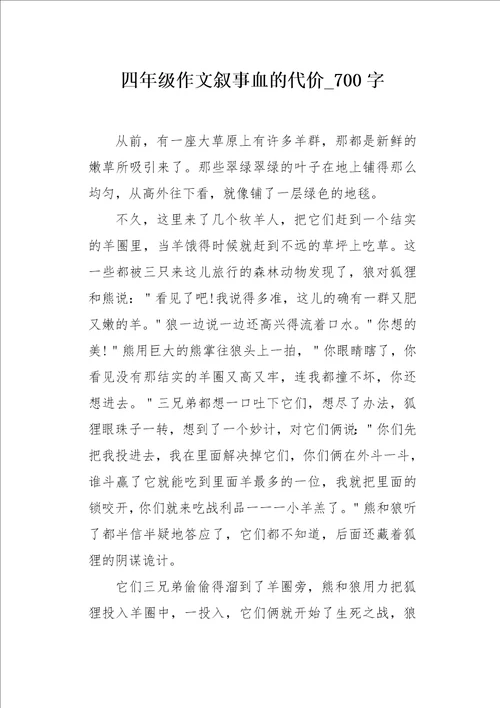 四年级作文叙事血的代价_700字

从前，有一座大草原上有许多羊群，那都是新鲜的嫩草所吸引来了。那些翠绿翠绿的叶子在地上铺得那么均匀，从高外往下看，就像铺了一层绿色的地毯。

不久，这里来了几个牧羊人，把它们赶到一个结实的羊圈里，当羊饿得时候就赶到不远的草坪上吃草。这一些都被三只来这儿旅行的森林动物发现了，狼对狐狸和熊说："看见了吧!我说得多准，这儿的确有一群又肥又嫩的羊。"狼一边说一边还高兴得流着口水。"你想的美!"熊用巨大的熊掌往狼头上一拍，"你眼睛瞎了，你看见没有那结实的羊圈又高又牢，连我都撞不坏，你还想进去。"三兄弟都想一口吐下它们，想尽了办法，狐狸眼珠子一转，想到了一个妙计，对它们俩说："你们先把我投进去，我在里面解决掉它们，你们俩在外斗一斗，谁斗赢了它就能吃到里面羊最多的一位，我就把里面的锁咬开，你们就来吃战利品一一一小羊羔了。"熊和狼听了都半信半疑地答应了，它们都不知道，后面还藏着狐狸的阴谋诡计。

它们三兄弟偷偷得溜到了羊圈旁，熊和狼用力把狐狸投入羊圈中，一投入，它们俩就开始了生死之战，狼